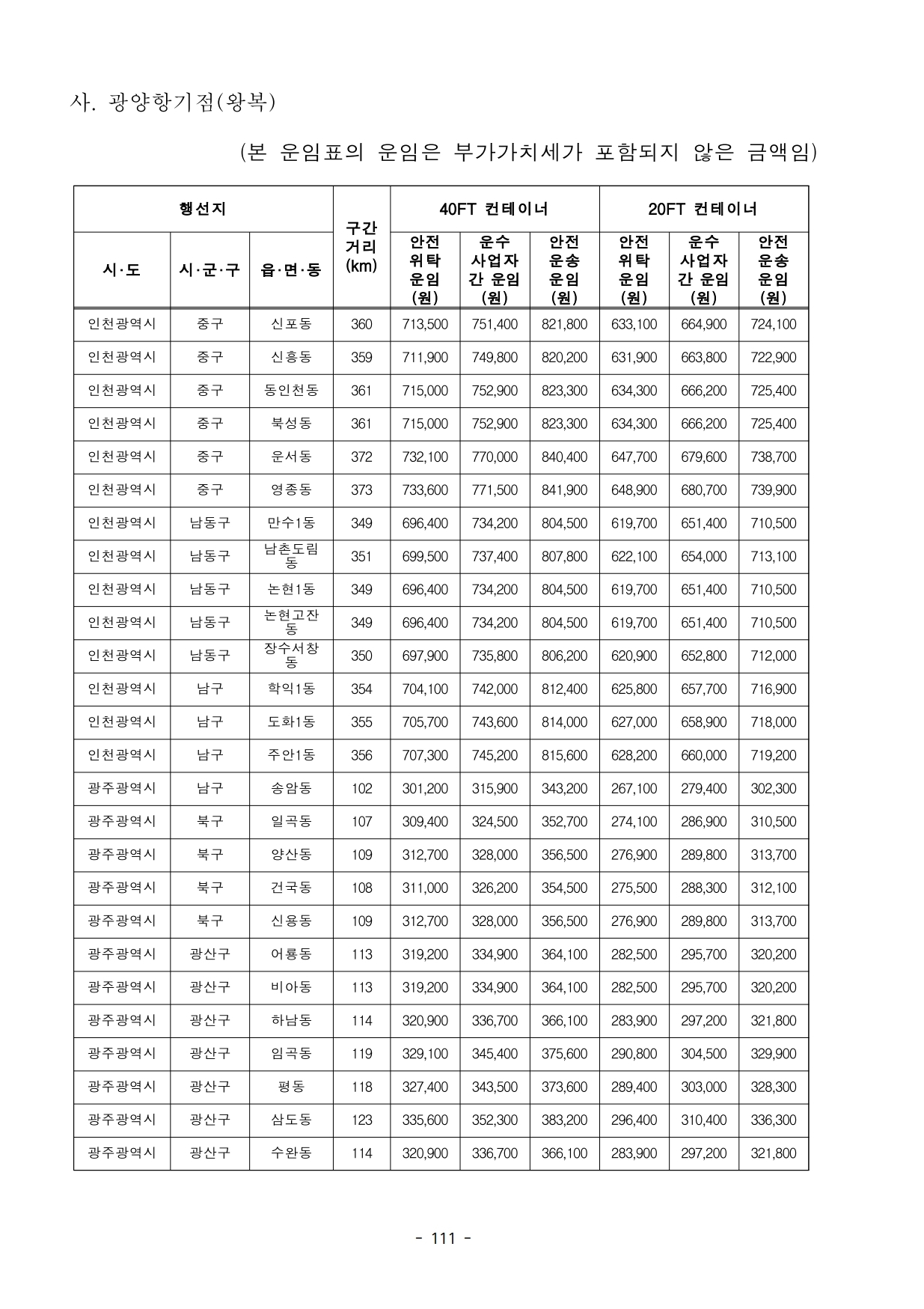 사. 광양항기점(왕복)

(본 운임표의 운임은 부가가치세가 포함되지 않은 금액임)

| 행선지 | | | 구간거리(km) | 40FT 컨테이너 | | | 20FT 컨테이너 | | |
|---|---|---|---|---|---|---|---|---|---|
| 시·도 | 시·군·구 | 읍·면·동 | | 안전위탁운임(원) | 운수사업자간 운임(원) | 안전운송운임(원) | 안전위탁운임(원) | 운수사업자간 운임(원) | 안전운송운임(원) |
| 인천광역시 | 중구 | 신포동 | 360 | 713,500 | 751,400 | 821,800 | 633,100 | 664,900 | 724,100 |
| 인천광역시 | 중구 | 신흥동 | 359 | 711,900 | 749,800 | 820,200 | 631,900 | 663,800 | 722,900 |
| 인천광역시 | 중구 | 동인천동 | 361 | 715,000 | 752,900 | 823,300 | 634,300 | 666,200 | 725,400 |
| 인천광역시 | 중구 | 북성동 | 361 | 715,000 | 752,900 | 823,300 | 634,300 | 666,200 | 725,400 |
| 인천광역시 | 중구 | 운서동 | 372 | 732,100 | 770,000 | 840,400 | 647,700 | 679,600 | 738,700 |
| 인천광역시 | 중구 | 영종동 | 373 | 733,600 | 771,500 | 841,900 | 648,900 | 680,700 | 739,900 |
| 인천광역시 | 남동구 | 만수1동 | 349 | 696,400 | 734,200 | 804,500 | 619,700 | 651,400 | 710,500 |
| 인천광역시 | 남동구 | 남촌도림동 | 351 | 699,500 | 737,400 | 807,800 | 622,100 | 654,000 | 713,100 |
| 인천광역시 | 남동구 | 논현1동 | 349 | 696,400 | 734,200 | 804,500 | 619,700 | 651,400 | 710,500 |
| 인천광역시 | 남동구 | 논현고잔동 | 349 | 696,400 | 734,200 | 804,500 | 619,700 | 651,400 | 710,500 |
| 인천광역시 | 남동구 | 장수서창동 | 350 | 697,900 | 735,800 | 806,200 | 620,900 | 652,800 | 712,000 |
| 인천광역시 | 남구 | 학익1동 | 354 | 704,100 | 742,000 | 812,400 | 625,800 | 657,700 | 716,900 |
| 인천광역시 | 남구 | 도화1동 | 355 | 705,700 | 743,600 | 814,000 | 627,000 | 658,900 | 718,000 |
| 인천광역시 | 남구 | 주안1동 | 356 | 707,300 | 745,200 | 815,600 | 628,200 | 660,000 | 719,200 |
| 광주광역시 | 남구 | 송암동 | 102 | 301,200 | 315,900 | 343,200 | 267,100 | 279,400 | 302,300 |
| 광주광역시 | 북구 | 일곡동 | 107 | 309,400 | 324,500 | 352,700 | 274,100 | 286,900 | 310,500 |
| 광주광역시 | 북구 | 양산동 | 109 | 312,700 | 328,000 | 356,500 | 276,900 | 289,800 | 313,700 |
| 광주광역시 | 북구 | 건국동 | 108 | 311,000 | 326,200 | 354,500 | 275,500 | 288,300 | 312,100 |
| 광주광역시 | 북구 | 신용동 | 109 | 312,700 | 328,000 | 356,500 | 276,900 | 289,800 | 313,700 |
| 광주광역시 | 광산구 | 어룡동 | 113 | 319,200 | 334,900 | 364,100 | 282,500 | 295,700 | 320,200 |
| 광주광역시 | 광산구 | 비아동 | 113 | 319,200 | 334,900 | 364,100 | 282,500 | 295,700 | 320,200 |
| 광주광역시 | 광산구 | 하남동 | 114 | 320,900 | 336,700 | 366,100 | 283,900 | 297,200 | 321,800 |
| 광주광역시 | 광산구 | 임곡동 | 119 | 329,100 | 345,400 | 375,600 | 290,800 | 304,500 | 329,900 |
| 광주광역시 | 광산구 | 평동 | 118 | 327,400 | 343,500 | 373,600 | 289,400 | 303,000 | 328,300 |
| 광주광역시 | 광산구 | 삼도동 | 123 | 335,600 | 352,300 | 383,200 | 296,400 | 310,400 | 336,300 |
| 광주광역시 | 광산구 | 수완동 | 114 | 320,900 | 336,700 | 366,100 | 283,900 | 297,200 | 321,800 |

- 111 -